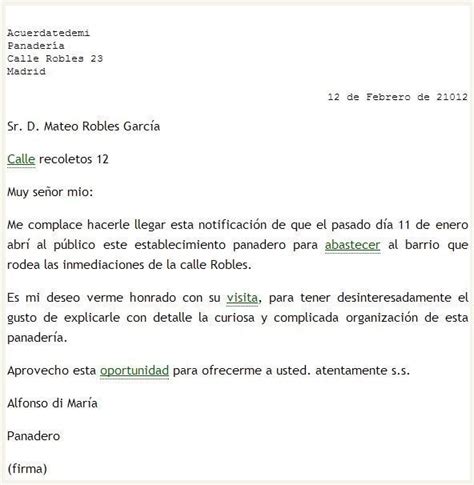 Acuerdatedemi
Panadería
Calle Robles 23
Madrid

12 de Febrero de 21012

Sr. D. Mateo Robles García

Calle recoletos 12

Muy señor mio:

Me complace hacerle llegar esta notificación de que el pasado día 11 de enero abrí al público este establecimiento panadero para abastecer al barrio que rodea las inmediaciones de la calle Robles.

Es mi deseo verme honrado con su visita, para tener desinteresadamente el gusto de explicarle con detalle la curiosa y complicada organización de esta panadería.

Aprovecho esta oportunidad para ofrecerme a usted. atentamente s.s.

Alfonso di María

Panadero

(firma)